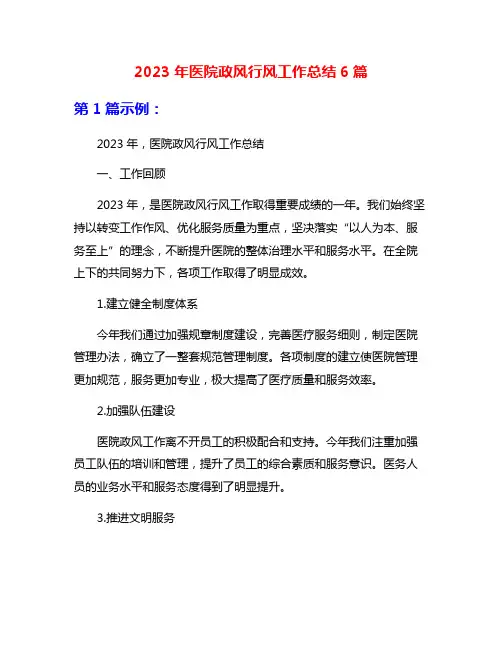 2023 年医院政风行风工作总结 6 篇

第 1 篇示例：

2023 年，医院政风行风工作总结

一、工作回顾

2023 年，是医院政风行风工作取得重要成绩的一年。我们始终坚持以转变工作作风、优化服务质量为重点，坚决落实“以人为本、服务至上”的理念，不断提升医院的整体治理水平和服务水平。在全院上下的共同努力下，各项工作取得了明显成效。

1.建立健全制度体系

今年我们通过加强规章制度建设，完善医疗服务细则，制定医院管理办法，确立了一整套规范管理制度。各项制度的建立使医院管理更加规范，服务更加专业，极大提高了医疗质量和服务效率。

2.加强队伍建设

医院政风工作离不开员工的积极配合和支持。今年我们注重加强员工队伍的培训和管理，提升了员工的综合素质和服务意识。医务人员的业务水平和服务态度得到了明显提升。

3.推进文明服务